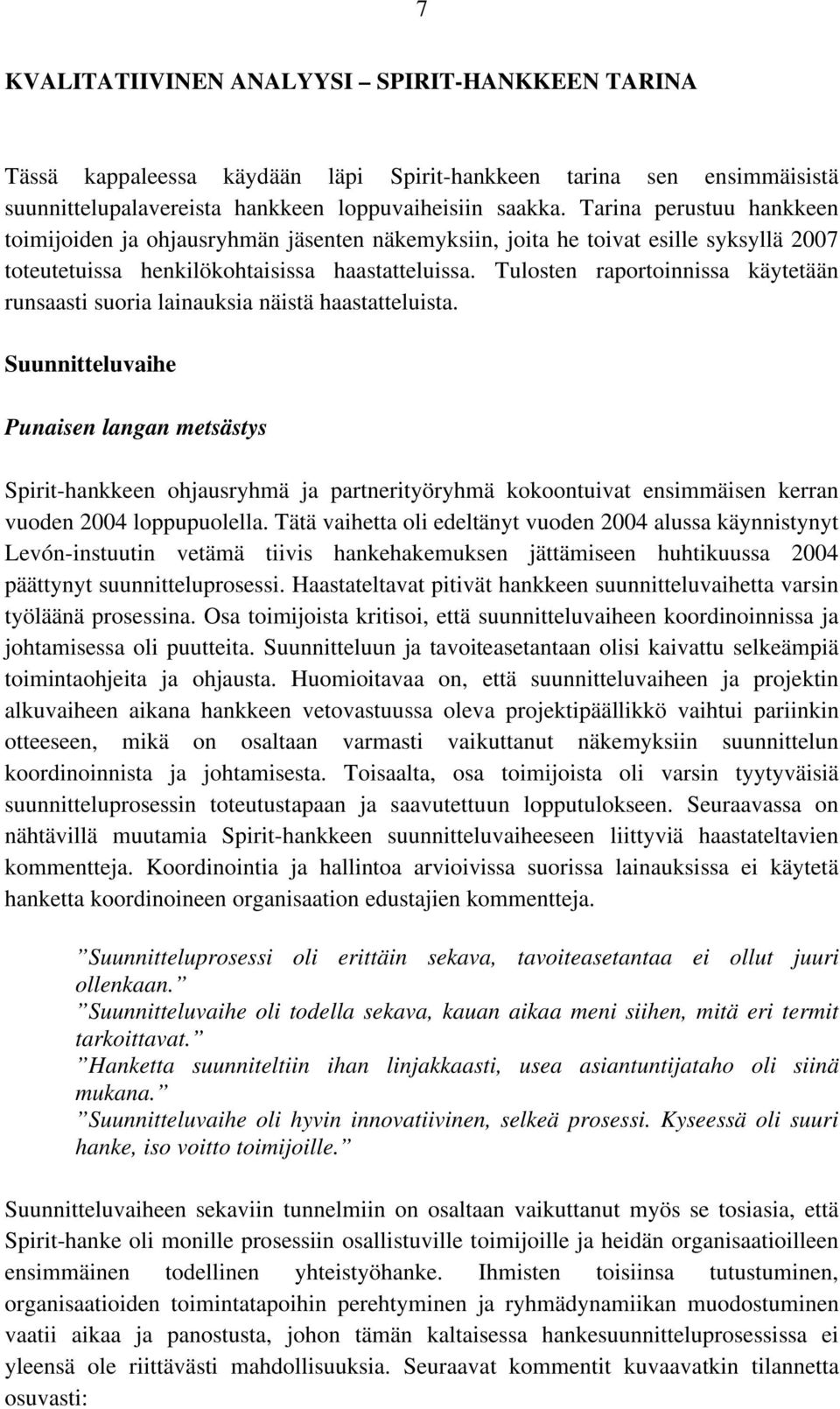 7

KVALITATIIVINEN ANALYYSI – SPIRIT-HANKKEEN TARINA

Tässä kappaleessa käydään läpi Spirit-hankkeen tarina sen ensimmäisistä suunnittelupalavereista hankkeen loppuvaiheisiin saakka. Tarina perustuu hankkeen toimijoiden ja ohjausryhmän jäsenten näkemyksiin, joita he toivat esille syksyllä 2007 toteutetuissa henkilökohtaisissa haastatteluissa. Tulosten raportoinnissa käytetään runsaasti suoria lainauksia näistä haastatteluista.

Suunnitteluvaihe

Punaisen langan metsästys

Spirit-hankkeen ohjausryhmä ja partnerityöryhmä kokoontuivat ensimmäisen kerran vuoden 2004 loppupuolella. Tätä vaihetta oli edeltänyt vuoden 2004 alussa käynnistynyt Levón-instuutin vetämä tiivis hankehakemuksen jättämiseen huhtikuussa 2004 päättynyt suunnitteluprosessi. Haastateltavat pitivät hankkeen suunnitteluvaihetta varsin työläänä prosessina. Osa toimijoista kritisoi, että suunnitteluvaiheen koordinoinnissa ja johtamisessa oli puutteita. Suunnitteluun ja tavoiteasetantaan olisi kaivattu selkeämpiä toimintaohjeita ja ohjausta. Huomioitavaa on, että suunnitteluvaiheen ja projektin alkuvaiheen aikana hankkeen vetovastuussa oleva projektipäällikkö vaihtui pariinkin otteeseen, mikä on osaltaan varmasti vaikuttanut näkemyksiin suunnittelun koordinoinnista ja johtamisesta. Toisaalta, osa toimijoista oli varsin tyytyväisiä suunnitteluprosessin toteutustapaan ja saavutettuun lopputulokseen. Seuraavassa on nähtävillä muutamia Spirit-hankkeen suunnitteluvaiheeseen liittyviä haastateltavien kommentteja. Koordinointia ja hallintoa arvioivissa suorissa lainauksissa ei käytetä hanketta koordinoineen organisaation edustajien kommentteja.

”Suunnitteluprosessi oli erittäin sekava, tavoiteasetantaa ei ollut juuri ollenkaan.”
”Suunnitteluvaihe oli todella sekava, kauan aikaa meni siihen, mitä eri termit tarkoittavat.”
”Hanketta suunniteltiin ihan linjakkaasti, usea asiantuntijataho oli siinä mukana.”
”Suunnitteluvaihe oli hyvin innovatiivinen, selkeä prosessi. Kyseessä oli suuri hanke, iso voitto toimijoille.”

Suunnitteluvaiheen sekaviin tunnelmiin on osaltaan vaikuttanut myös se tosiasia, että Spirit-hanke oli monille prosessiin osallistuville toimijoille ja heidän organisaatioilleen ensimmäinen todellinen yhteistyöhanke. Ihmisten toisiinsa tutustuminen, organisaatioiden toimintatapoihin perehtyminen ja ryhmädynamiikan muodostuminen vaatii aikaa ja panostusta, johon tämän kaltaisessa hankesuunnitteluprosessissa ei yleensä ole riittävästi mahdollisuuksia. Seuraavat kommentit kuvaavatkin tilannetta osuvasti: